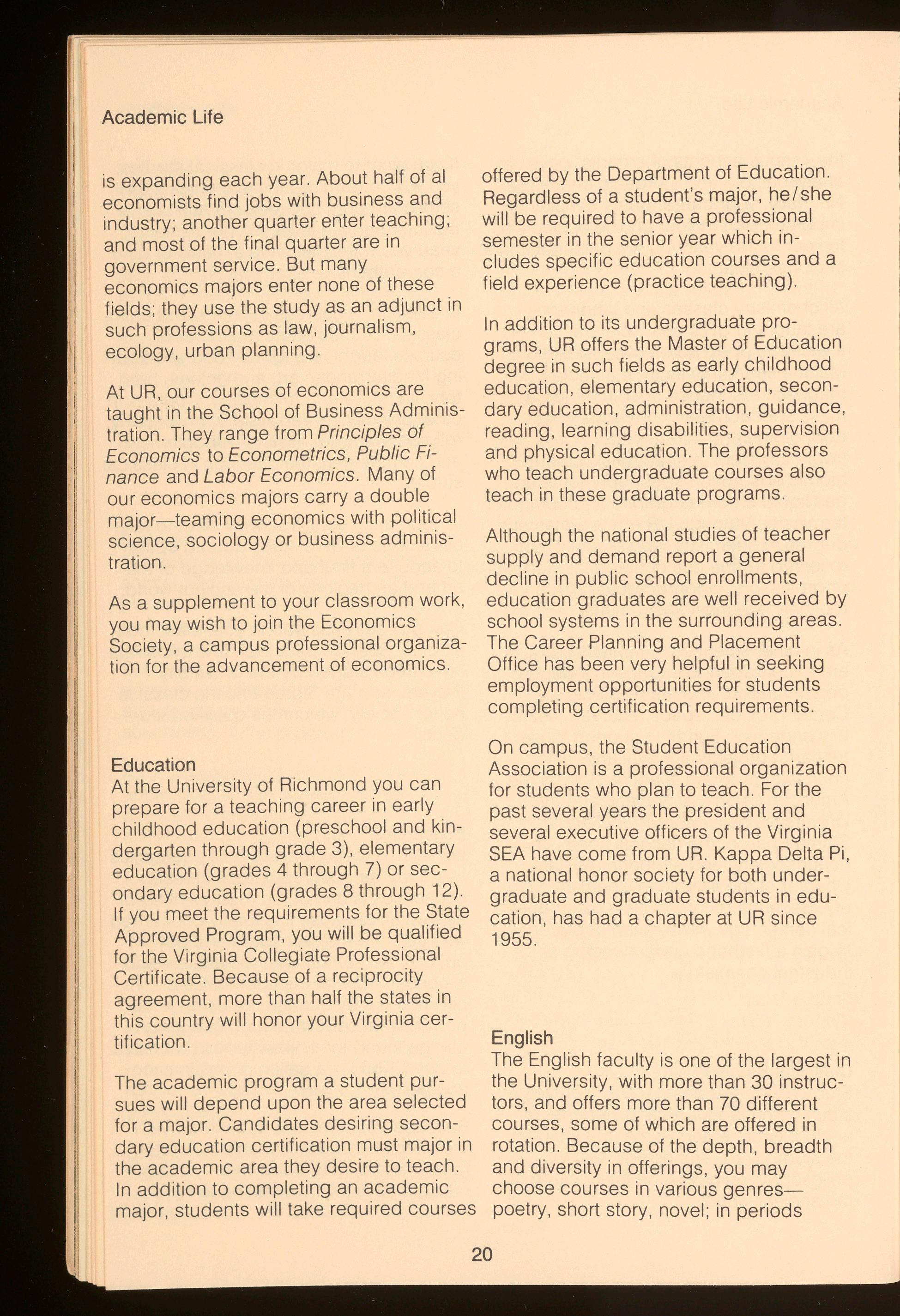 Academic Life

is expanding each year. About half of al economists find jobs with business and industry; another quarter enter teaching; and most of the final quarter are in government service. But many economics majors enter none of these fields; they use the study as an adjunct in such professions as law, journalism, ecology, urban planning.

At UR, our courses of economics are taught in the School of Business Administration. They range from Principles of Economics to Econometrics, Public Finance and Labor Economics. Many of our economics majors carry a double major—teaming economics with political science, sociology or business administration.

As a supplement to your classroom work, you may wish to join the Economics Society, a campus professional organization for the advancement of economics.

Education
At the University of Richmond you can prepare for a teaching career in early childhood education (preschool and kindergarten through grade 3), elementary education (grades 4 through 7) or secondary education (grades 8 through 12). If you meet the requirements for the State Approved Program, you will be qualified for the Virginia Collegiate Professional Certificate. Because of a reciprocity agreement, more than half the states in this country will honor your Virginia certification.

The academic program a student pursues will depend upon the area selected for a major. Candidates desiring secondary education certification must major in the academic area they desire to teach. In addition to completing an academic major, students will take required courses offered by the Department of Education. Regardless of a student's major, he/she will be required to have a professional semester in the senior year which includes specific education courses and a field experience (practice teaching).

In addition to its undergraduate programs, UR offers the Master of Education degree in such fields as early childhood education, elementary education, secondary education, administration, guidance, reading, learning disabilities, supervision and physical education. The professors who teach undergraduate courses also teach in these graduate programs.

Although the national studies of teacher supply and demand report a general decline in public school enrollments, education graduates are well received by school systems in the surrounding areas. The Career Planning and Placement Office has been very helpful in seeking employment opportunities for students completing certification requirements.

On campus, the Student Education Association is a professional organization for students who plan to teach. For the past several years the president and several executive officers of the Virginia SEA have come from UR. Kappa Delta Pi, a national honor society for both undergraduate and graduate students in education, has had a chapter at UR since 1955.

English
The English faculty is one of the largest in the University, with more than 30 instructors, and offers more than 70 different courses, some of which are offered in rotation. Because of the depth, breadth and diversity in offerings, you may choose courses in various genres—poetry, short story, novel; in periods

20